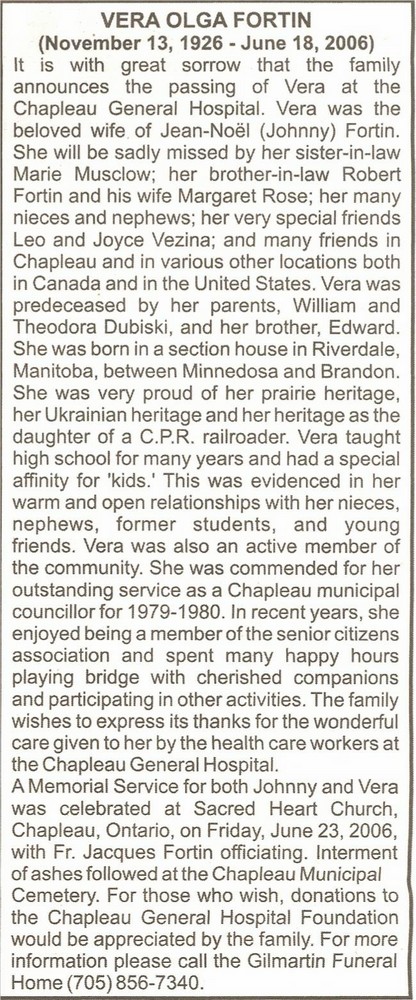 VERA OLGA FORTIN
(November 13, 1926 - June 18, 2006)

It is with great sorrow that the family announces the passing of Vera at the Chapleau General Hospital. Vera was the beloved wife of Jean-Noël (Johnny) Fortin. She will be sadly missed by her sister-in-law Marie Musclow; her brother-in-law Robert Fortin and his wife Margaret Rose; her many nieces and nephews; her very special friends Leo and Joyce Vezina; and many friends in Chapleau and in various other locations both in Canada and in the United States. Vera was predeceased by her parents, William and Theodora Dubiski, and her brother, Edward. She was born in a section house in Riverdale, Manitoba, between Minnedosa and Brandon. She was very proud of her prairie heritage, her Ukrainian heritage and her heritage as the daughter of a C.P.R. railroader. Vera taught high school for many years and had a special affinity for 'kids.' This was evidenced in her warm and open relationships with her nieces, nephews, former students, and young friends. Vera was also an active member of the community. She was commended for her outstanding service as a Chapleau municipal councillor for 1979-1980. In recent years, she enjoyed being a member of the senior citizens association and spent many happy hours playing bridge with cherished companions and participating in other activities. The family wishes to express its thanks for the wonderful care given to her by the health care workers at the Chapleau General Hospital.
A Memorial Service for both Johnny and Vera was celebrated at Sacred Heart Church, Chapleau, Ontario, on Friday, June 23, 2006, with Fr. Jacques Fortin officiating. Interment of ashes followed at the Chapleau Municipal Cemetery. For those who wish, donations to the Chapleau General Hospital Foundation would be appreciated by the family. For more information please call the Gilmartin Funeral Home (705) 856-7340.